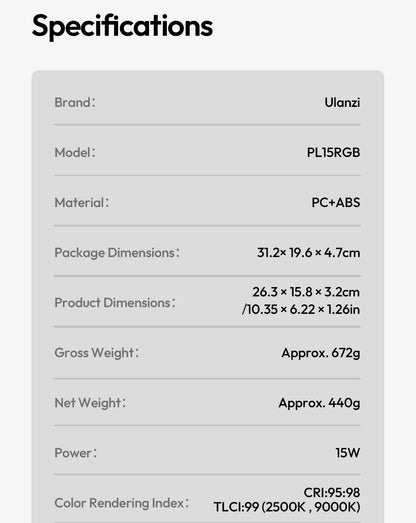 Specifications

Brand: Ulanzi

Model: PL15RGB

Material: PC+ABS

Package Dimensions: 31.2× 19.6 × 4.7cm

Product Dimensions: 26.3 × 15.8 × 3.2cm /10.35 × 6.22 × 1.26in

Gross Weight: Approx. 672g

Net Weight: Approx. 440g

Power: 15W

Color Rendering Index: CRI:95:98 TLCI:99 (2500K , 9000K)